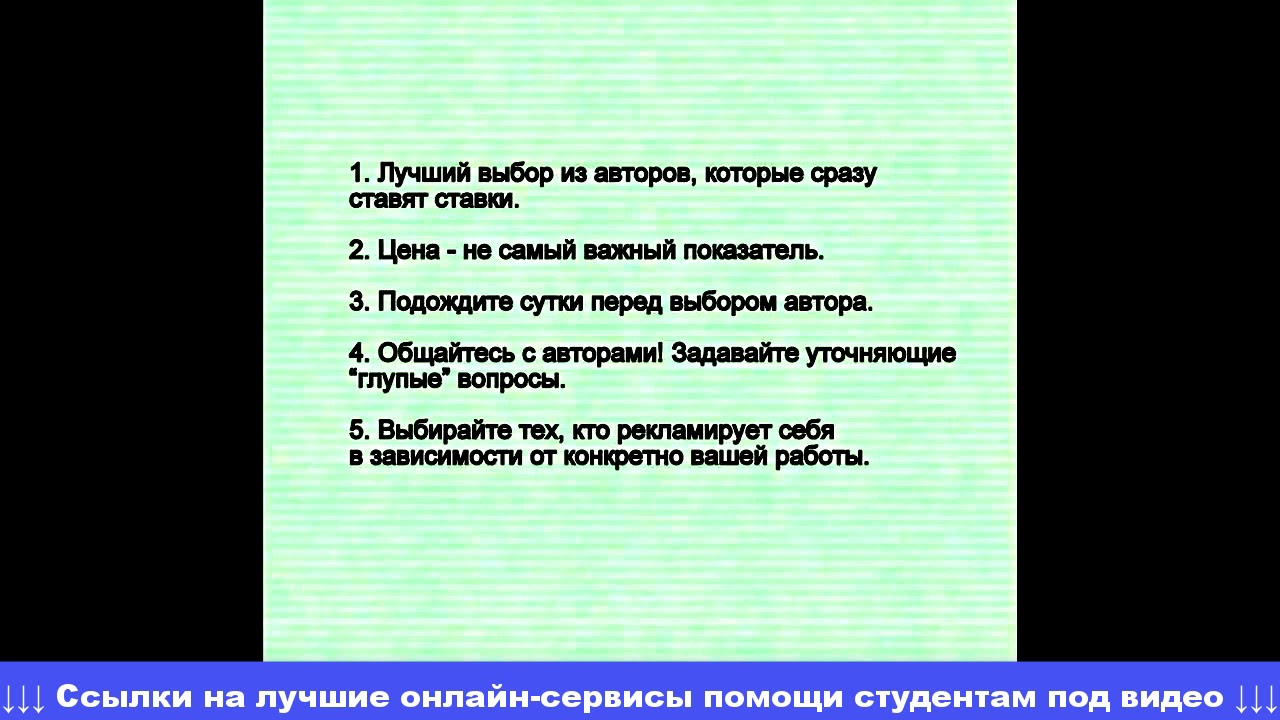 1. Лучший выбор из авторов, которые сразу ставят ставки.

2. Цена - не самый важный показатель.

3. Подождите сутки перед выбором автора.

4. Общайтесь с авторами! Задавайте уточняющие "глупые" вопросы.

5. Выбирайте тех, кто рекламирует себя в зависимости от конкретно вашей работы.

↓↓↓ Ссылки на лучшие онлайн-сервисы помощи студентам под видео ↓↓↓